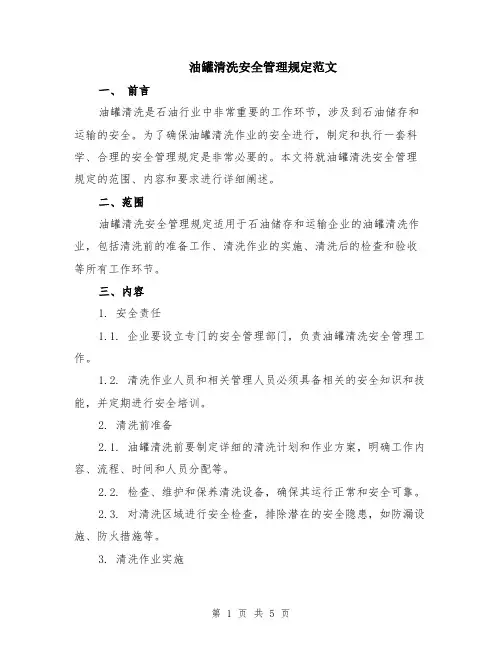 油罐清洗安全管理规定范文

一、 前言

油罐清洗是石油行业中非常重要的工作环节，涉及到石油储存和运输的安全。为了确保油罐清洗作业的安全进行，制定和执行一套科学、合理的安全管理规定是非常必要的。本文将就油罐清洗安全管理规定的范围、内容和要求进行详细阐述。

二、范围

油罐清洗安全管理规定适用于石油储存和运输企业的油罐清洗作业，包括清洗前的准备工作、清洗作业的实施、清洗后的检查和验收等所有工作环节。

三、内容

1. 安全责任

1.1. 企业要设立专门的安全管理部门，负责油罐清洗安全管理工作。

1.2. 清洗作业人员和相关管理人员必须具备相关的安全知识和技能，并定期进行安全培训。

2. 清洗前准备

2.1. 油罐清洗前要制定详细的清洗计划和作业方案，明确工作内容、流程、时间和人员分配等。

2.2. 检查、维护和保养清洗设备，确保其运行正常和安全可靠。

2.3. 对清洗区域进行安全检查，排除潜在的安全隐患，如防漏设施、防火措施等。

3. 清洗作业实施

第 1 页 共 5 页